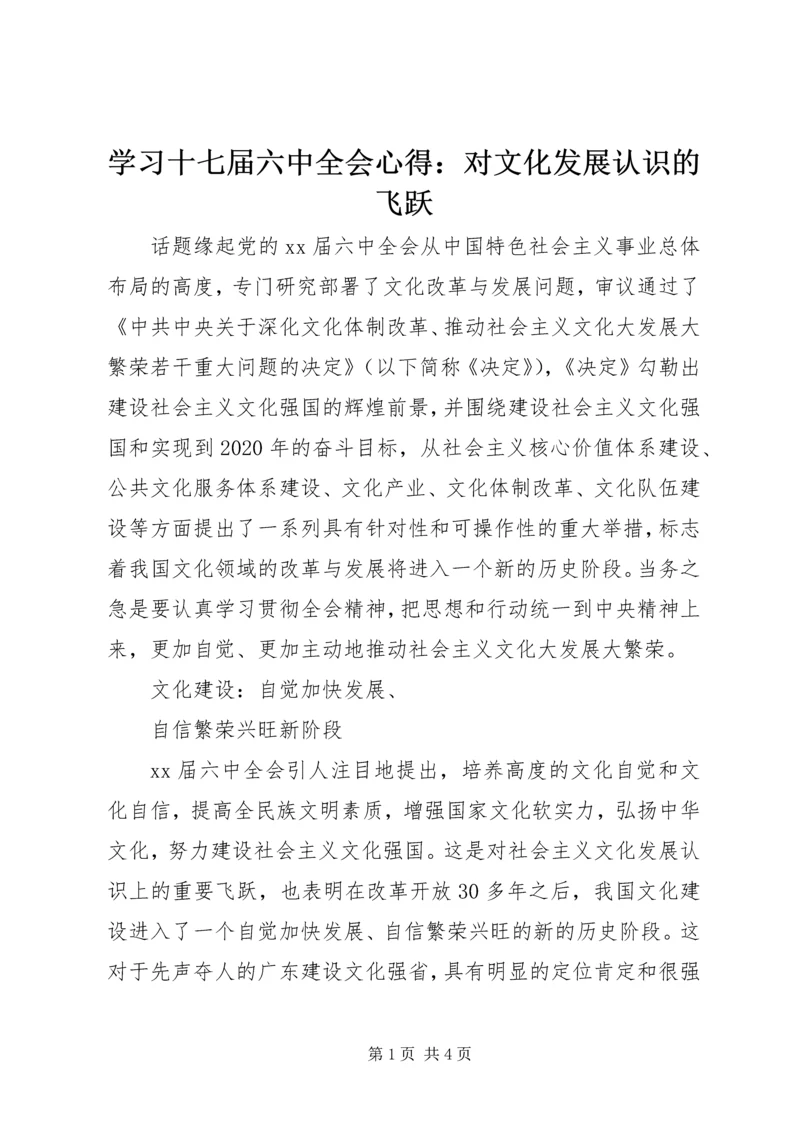 学习十七届六中全会心得：对文化发展认识的飞跃

话题缘起党的xx届六中全会从中国特色社会主义事业总体布局的高度，专门研究部署了文化改革与发展问题，审议通过了《中共中央关于深化文化体制改革、推动社会主义文化大发展大繁荣若干重大问题的决定》（以下简称《决定》），《决定》勾勒出建设社会主义文化强国的辉煌前景，并围绕建设社会主义文化强国和实现到2020年的奋斗目标，从社会主义核心价值体系建设、公共文化服务体系建设、文化产业、文化体制改革、文化队伍建设等方面提出了一系列具有针对性和可操作性的重大举措，标志着我国文化领域的改革与发展将进入一个新的历史阶段。当务之急是要认真学习贯彻全会精神，把思想和行动统一到中央精神上来，更加自觉、更加主动地推动社会主义文化大发展大繁荣。

文化建设：自觉加快发展、

自信繁荣兴旺新阶段

xx届六中全会引人注目地提出，培养高度的文化自觉和文化自信，提高全民族文明素质，增强国家文化软实力，弘扬中华文化，努力建设社会主义文化强国。这是对社会主义文化发展认识上的重要飞跃，也表明在改革开放30多年之后，我国文化建设进入了一个自觉加快发展、自信繁荣兴旺的新的历史阶段。这对于先声夺人的广东建设文化强省，具有明显的定位肯定和很强

第1页 共4页